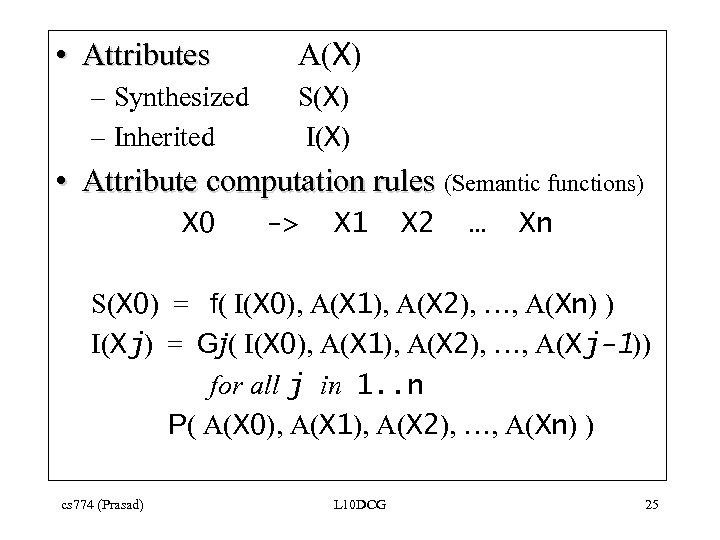 • Attributes A(X)
– Synthesized S(X)
– Inherited I(X)

• Attribute computation rules (Semantic functions)

X0 -> X1 X2 … Xn

S(X0) = f( I(X0), A(X1), A(X2), …, A(Xn) )
I(Xj) = Gj( I(X0), A(X1), A(X2), …, A(Xj-1))
for all j in 1..n
P( A(X0), A(X1), A(X2), …, A(Xn) )

cs774 (Prasad) L10DCG 25